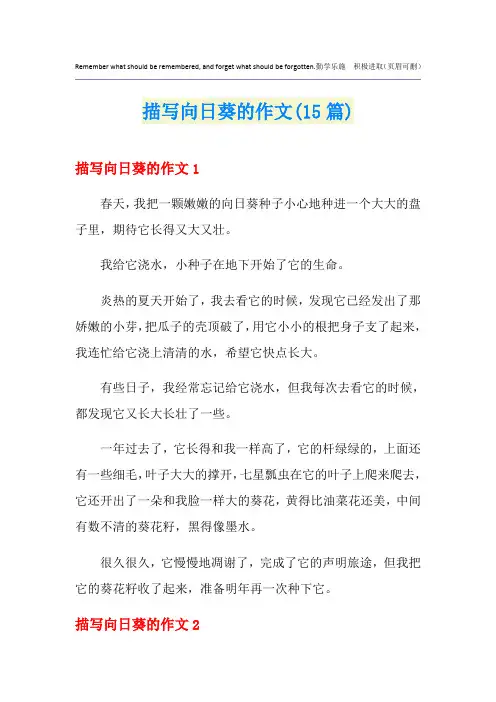 Remember what should be remembered, and forget what should be forgotten.勤学乐施 积极进取(页眉可删)

描写向日葵的作文(15篇)

描写向日葵的作文1

春天，我把一颗嫩嫩的向日葵种子小心地种进一个大大的盘子里，期待它长得又大又壮。

我给它浇水，小种子在地下开始了它的生命。

炎热的夏天开始了，我去看它的时候，发现它已经发出了那娇嫩的小芽，把瓜子的壳顶破了，用它小小的根把身子支了起来，我连忙给它浇上清清的水，希望它快点长大。

有些日子，我经常忘记给它浇水，但我每次去看它的时候，都发现它又长大长壮了一些。

一年过去了，它长得和我一样高了，它的杆绿绿的，上面还有一些细毛，叶子大大的撑开，七星瓢虫在它的叶子上爬来爬去，它还开出了一朵和我脸一样大的葵花，黄得比油菜花还美，中间有数不清的葵花籽，黑得像墨水。

很久很久，它慢慢地凋谢了，完成了它的声明旅途，但我把它的葵花籽收了起来，准备明年再一次种下它。

描写向日葵的作文2